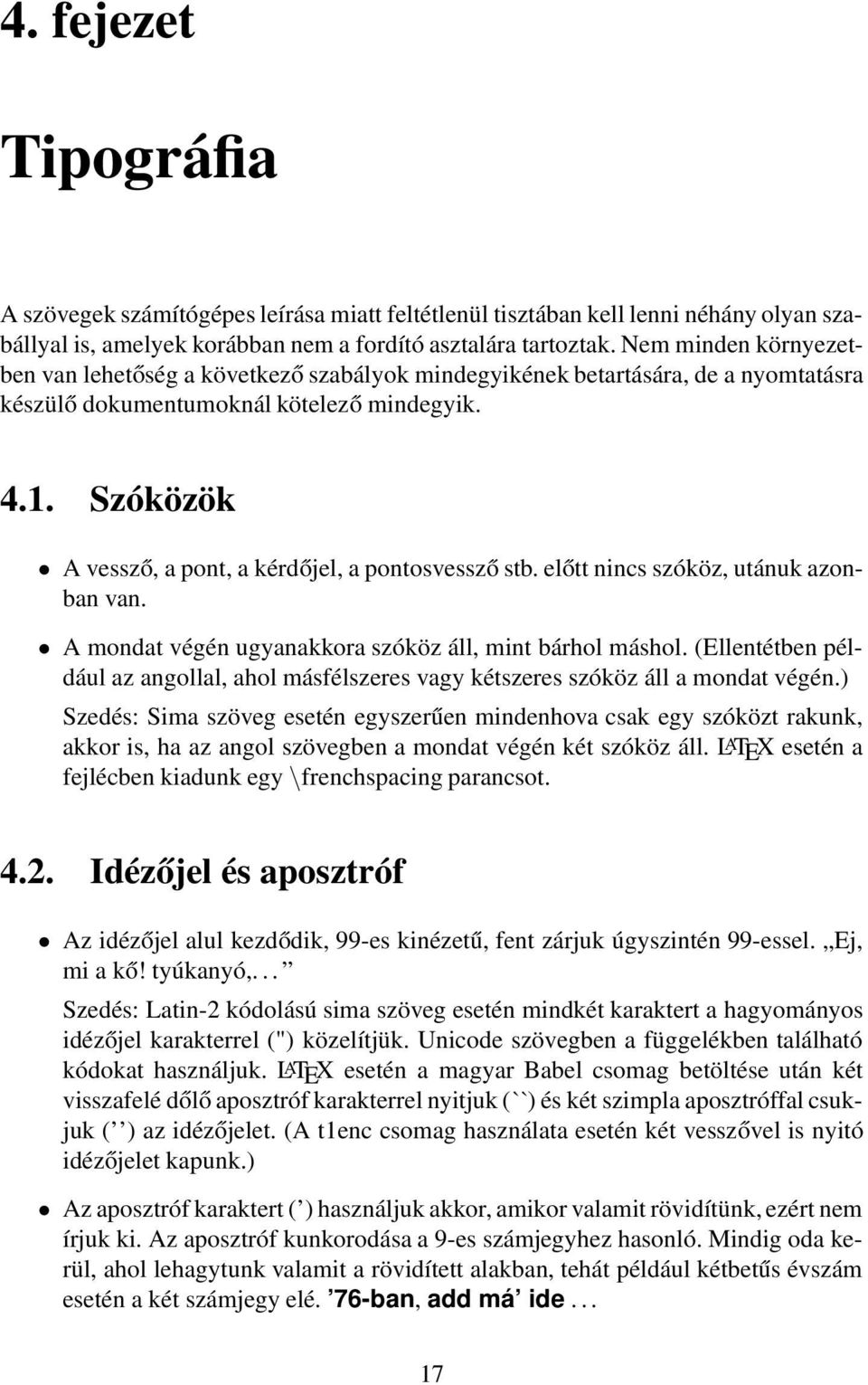 4. fejezet

Tipográfia

A szövegek számítógépes leírása miatt feltétlenül tisztában kell lenni néhány olyan szabállyal is, amelyek korábban nem a fordító asztalára tartoztak. Nem minden környezetben van lehetőség a következő szabályok mindegyikének betartására, de a nyomtatásra készülő dokumentumoknál kötelező mindegyik.

4.1. Szóközök

• A vessző, a pont, a kérdőjel, a pontosvessző stb. előtt nincs szóköz, utánuk azonban van.

• A mondat végén ugyanakkora szóköz áll, mint bárhol máshol. (Ellentétben például az angollal, ahol másfélszeres vagy kétszeres szóköz áll a mondat végén.)

Szedés: Sima szöveg esetén egyszerűen mindenhova csak egy szóközt rakunk, akkor is, ha az angol szövegben a mondat végén két szóköz áll. LATEX esetén a fejlécben kiadunk egy \frenchspacing parancsot.

4.2. Idézőjel és aposztróf

• Az idézőjel alul kezdődik, 99-es kinézetű, fent zárjuk úgyszintén 99-essel. „Ej, mi a kő! tyúkanyó,. . . ”

Szedés: Latin-2 kódolású sima szöveg esetén mindkét karaktert a hagyományos idézőjel karakterrel (") közelítjük. Unicode szövegben a függelékben található kódokat használjuk. LATEX esetén a magyar Babel csomag betöltése után két visszafelé dőlő aposztróf karakterrel nyitjuk (``) és két szimpla aposztróffal csukjuk (’’) az idézőjelet. (A t1enc csomag használata esetén két vesszővel is nyitó idézőjelet kapunk.)

• Az aposztróf karaktert (’) használjuk akkor, amikor valamit rövidítünk, ezért nem írjuk ki. Az aposztróf kunkorodása a 9-es számjegyhez hasonló. Mindig oda kerül, ahol lehagytunk valamit a rövidített alakban, tehát például kétbetűs évszám esetén a két számjegy elé. ’76-ban, add má’ ide . . .

17